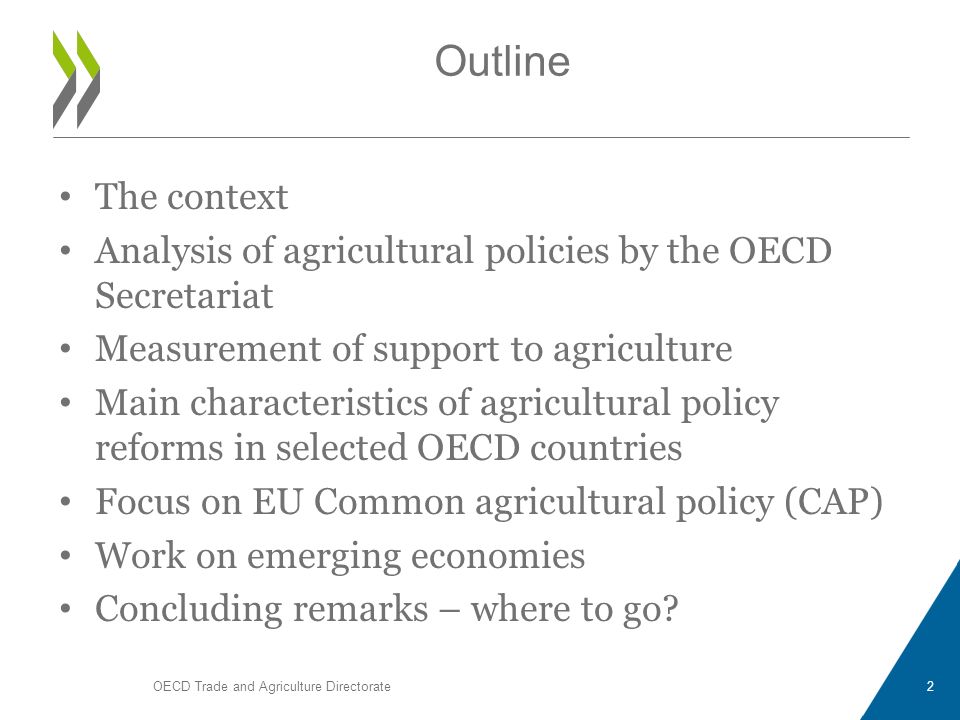 Outline

• The context
• Analysis of agricultural policies by the OECD Secretariat
• Measurement of support to agriculture
• Main characteristics of agricultural policy reforms in selected OECD countries
• Focus on EU Common agricultural policy (CAP)
• Work on emerging economies
• Concluding remarks – where to go?

OECD Trade and Agriculture Directorate

2